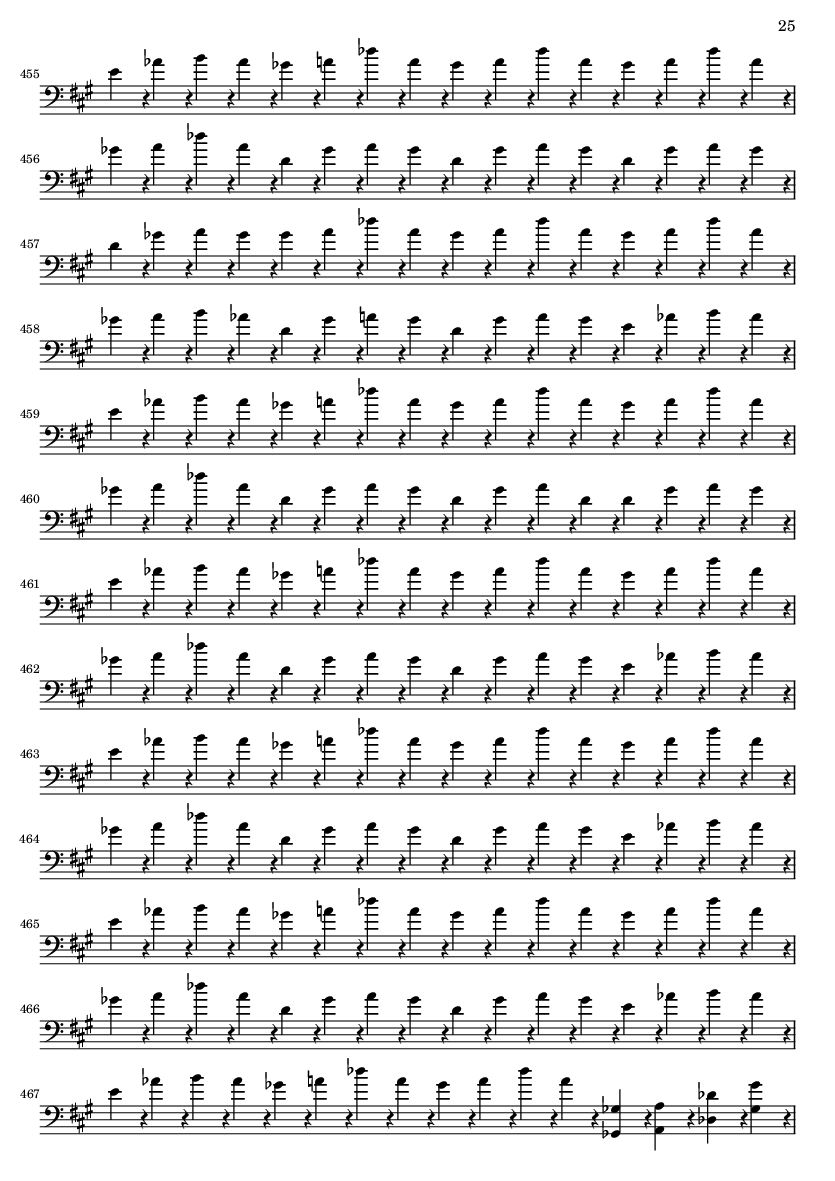 25

455

456

457

458

459

460

461

462

463

464

465

466

467